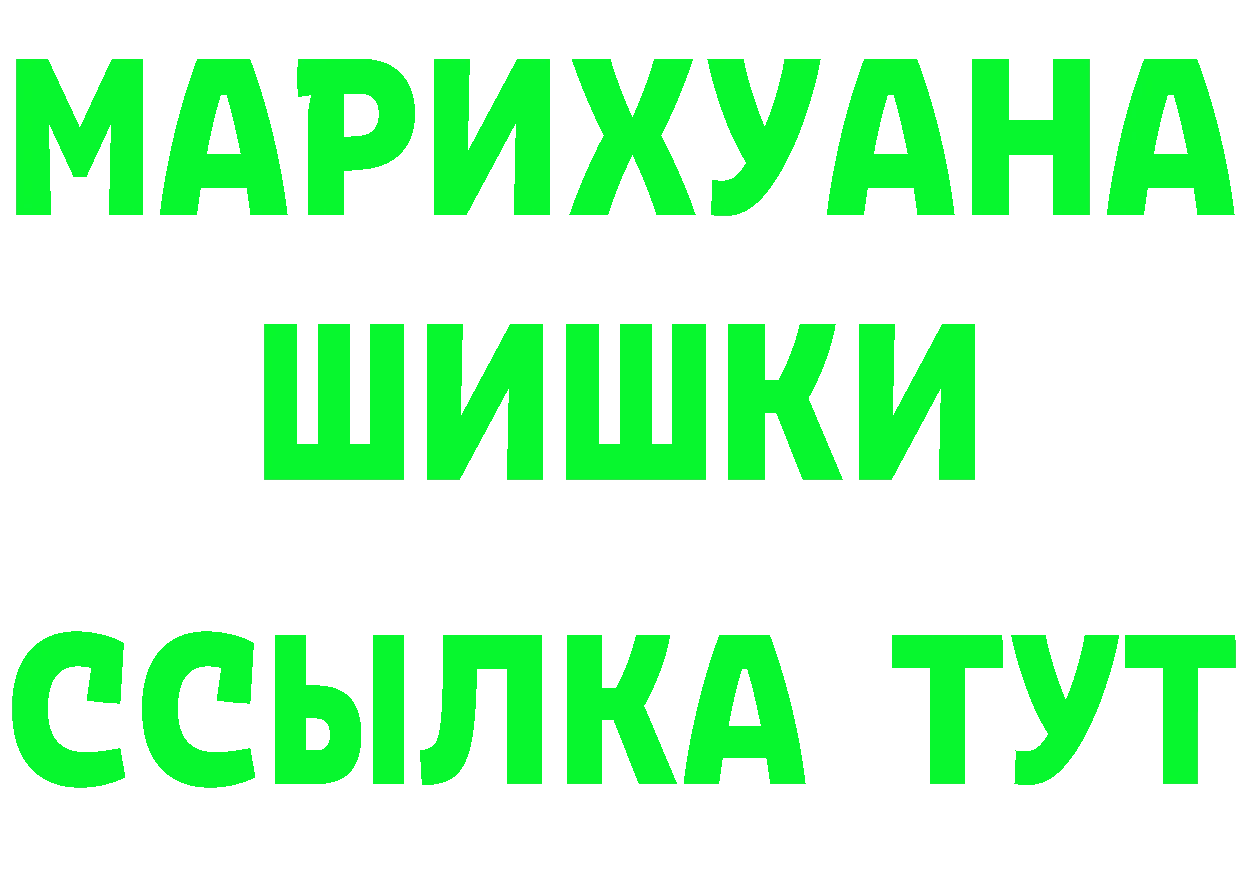 МАРИХУАНА
ШИШКИ
ССЫЛКА ТУТ